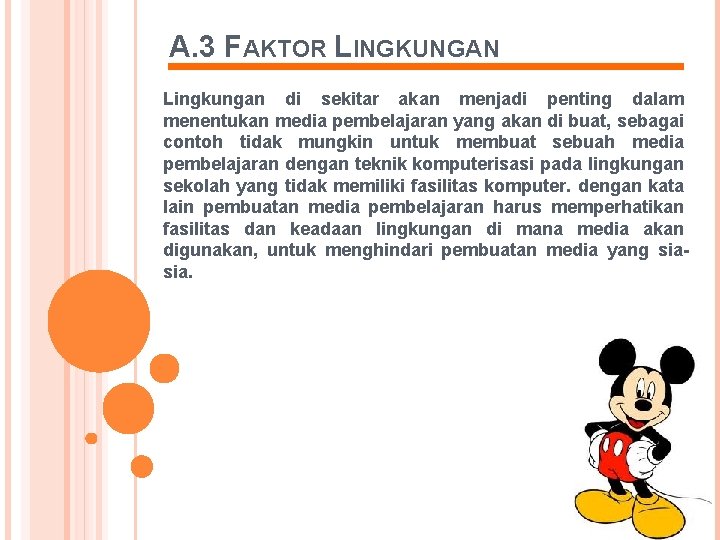 A.3 FAKTOR LINGKUNGAN

Lingkungan di sekitar akan menjadi penting dalam menentukan media pembelajaran yang akan di buat, sebagai contoh tidak mungkin untuk membuat sebuah media pembelajaran dengan teknik komputerisasi pada lingkungan sekolah yang tidak memiliki fasilitas komputer. dengan kata lain pembuatan media pembelajaran harus memperhatikan fasilitas dan keadaan lingkungan di mana media akan digunakan, untuk menghindari pembuatan media yang sia-sia.